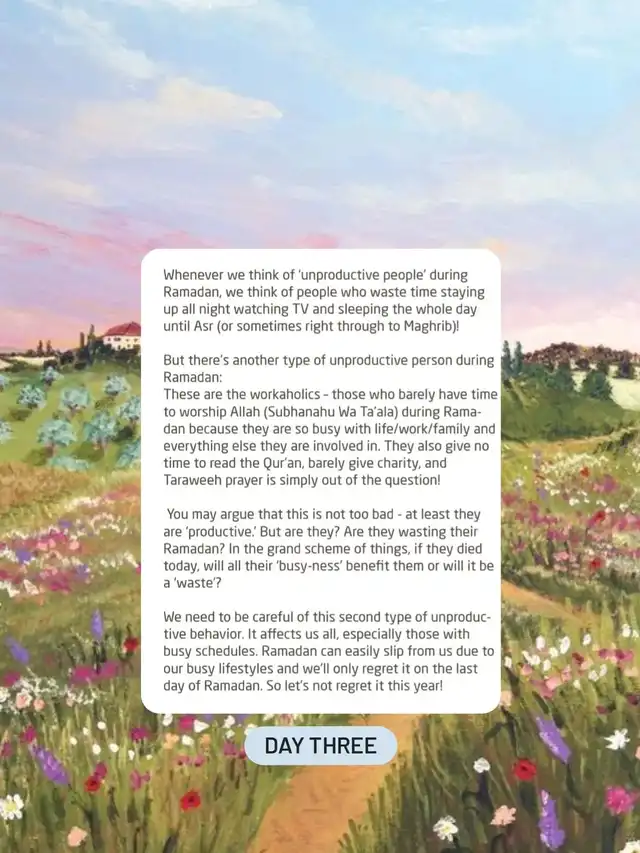 Whenever we think of 'unproductive people' during Ramadan, we think of people who waste time staying up all night watching TV and sleeping the whole day until Asr (or sometimes right through to Maghrib)!

But there's another type of unproductive person during Ramadan:
These are the workaholics - those who barely have time to worship Allah (Subhanahu Wa Ta'ala) during Ramadan because they are so busy with life/work/family and everything else they are involved in. They also give no time to read the Qur'an, barely give charity, and Taraweeh prayer is simply out of the question!

You may argue that this is not too bad - at least they are 'productive.' But are they? Are they wasting their Ramadan? In the grand scheme of things, if they died today, will all their 'busy-ness' benefit them or will it be a 'waste'?

We need to be careful of this second type of unproductive behavior. It affects us all, especially those with busy schedules. Ramadan can easily slip from us due to our busy lifestyles and we'll only regret it on the last day of Ramadan. So let's not regret it this year!

DAY THREE